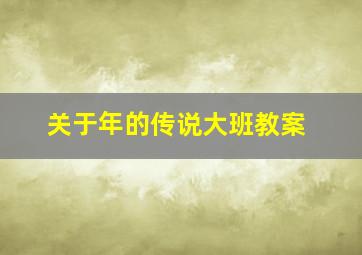 关于年的传说大班教案